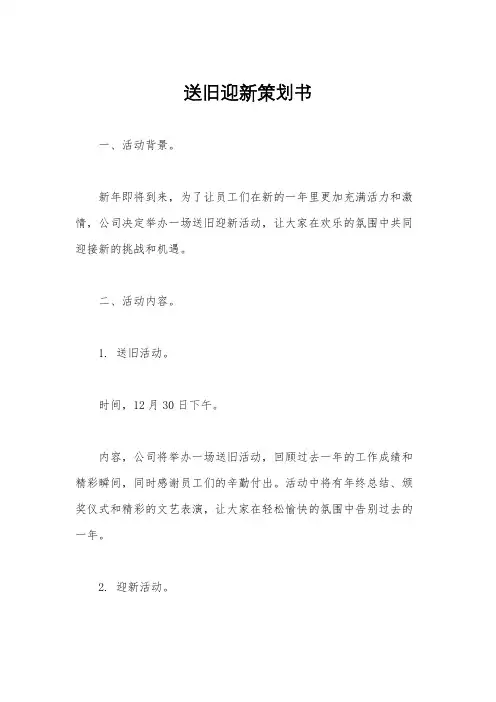 送旧迎新策划书

一、活动背景。

新年即将到来，为了让员工们在新的一年里更加充满活力和激情，公司决定举办一场送旧迎新活动，让大家在欢乐的氛围中共同迎接新的挑战和机遇。

二、活动内容。

1. 送旧活动。

时间，12 月 30 日下午。

内容，公司将举办一场送旧活动，回顾过去一年的工作成绩和精彩瞬间，同时感谢员工们的辛勤付出。活动中将有年终总结、颁奖仪式和精彩的文艺表演，让大家在轻松愉快的氛围中告别过去的一年。

2. 迎新活动。